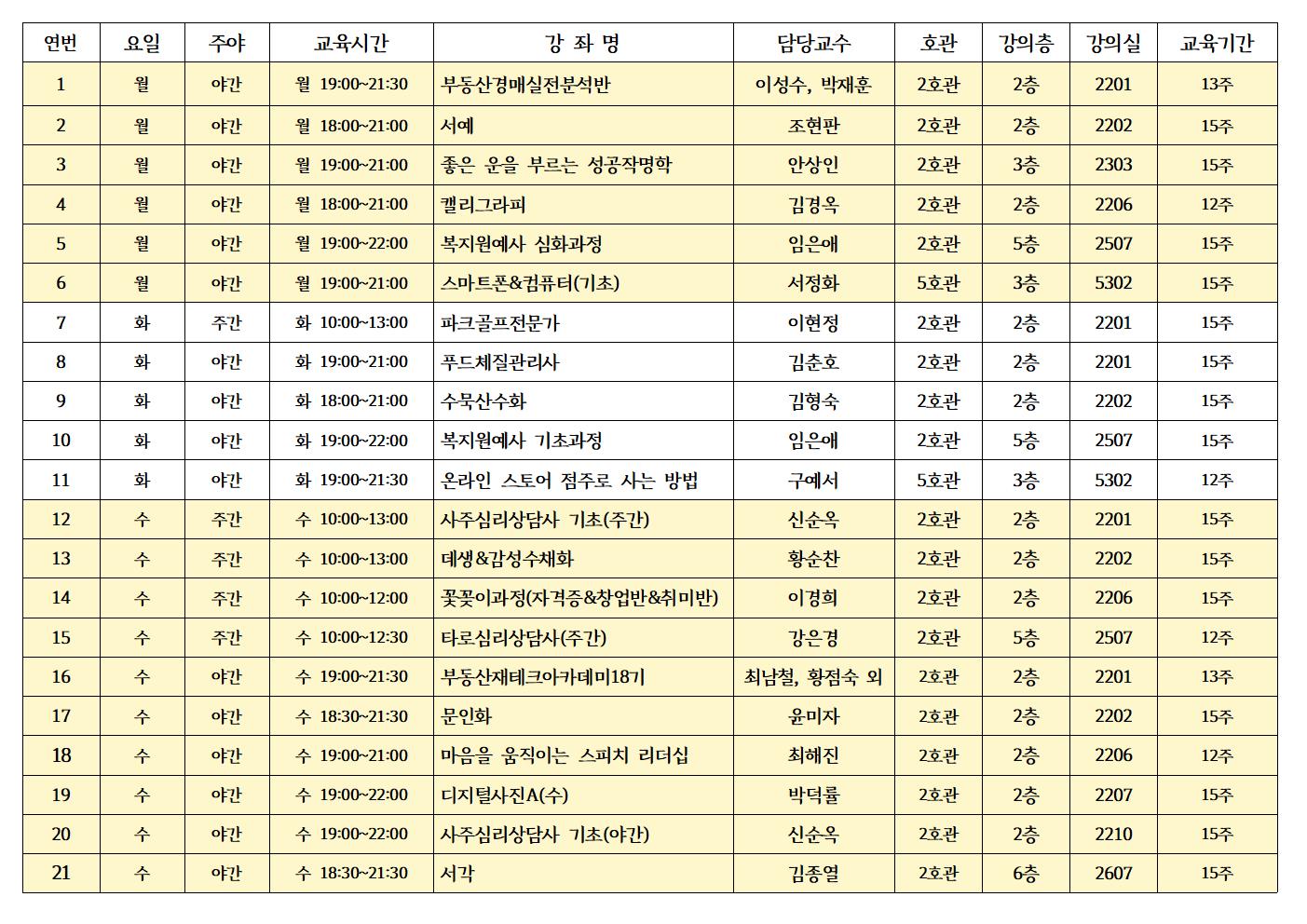 | 연번 | 요일 | 주야 | 교육시간 | 강 좌 명 | 담당교수 | 호관 | 강의층 | 강의실 | 교육기간 |
|---|---|---|---|---|---|---|---|---|---|
| 1 | 월 | 야간 | 월 19:00~21:30 | 부동산경매실전분석반 | 이성수, 박재훈 | 2호관 | 2층 | 2201 | 13주 |
| 2 | 월 | 야간 | 월 18:00~21:00 | 서예 | 조현판 | 2호관 | 2층 | 2202 | 15주 |
| 3 | 월 | 야간 | 월 19:00~21:00 | 좋은 운을 부르는 성공작명학 | 안상인 | 2호관 | 3층 | 2303 | 15주 |
| 4 | 월 | 야간 | 월 18:00~21:00 | 캘리그라피 | 김경옥 | 2호관 | 2층 | 2206 | 12주 |
| 5 | 월 | 야간 | 월 19:00~22:00 | 복지원예사 심화과정 | 임은애 | 2호관 | 5층 | 2507 | 15주 |
| 6 | 월 | 야간 | 월 19:00~21:00 | 스마트폰&컴퓨터(기초) | 서정화 | 5호관 | 3층 | 5302 | 15주 |
| 7 | 화 | 주간 | 화 10:00~13:00 | 파크골프전문가 | 이현정 | 2호관 | 2층 | 2201 | 15주 |
| 8 | 화 | 야간 | 화 19:00~21:00 | 푸드체질관리사 | 김춘호 | 2호관 | 2층 | 2201 | 15주 |
| 9 | 화 | 야간 | 화 18:00~21:00 | 수묵산수화 | 김형숙 | 2호관 | 2층 | 2202 | 15주 |
| 10 | 화 | 야간 | 화 19:00~22:00 | 복지원예사 기초과정 | 임은애 | 2호관 | 5층 | 2507 | 15주 |
| 11 | 화 | 야간 | 화 19:00~21:30 | 온라인 스토어 점주로 사는 방법 | 구예서 | 5호관 | 3층 | 5302 | 12주 |
| 12 | 수 | 주간 | 수 10:00~13:00 | 사주심리상담사 기초(주간) | 신순옥 | 2호관 | 2층 | 2201 | 15주 |
| 13 | 수 | 주간 | 수 10:00~13:00 | 데생&감성수채화 | 황순찬 | 2호관 | 2층 | 2202 | 15주 |
| 14 | 수 | 주간 | 수 10:00~12:00 | 꽃꽂이과정(자격증&창업반&취미반) | 이경희 | 2호관 | 2층 | 2206 | 15주 |
| 15 | 수 | 주간 | 수 10:00~12:30 | 타로심리상담사(주간) | 강은경 | 2호관 | 5층 | 2507 | 12주 |
| 16 | 수 | 야간 | 수 19:00~21:30 | 부동산재테크아카데미18기 | 최남철, 황점숙 외 | 2호관 | 2층 | 2201 | 13주 |
| 17 | 수 | 야간 | 수 18:30~21:30 | 문인화 | 윤미자 | 2호관 | 2층 | 2202 | 15주 |
| 18 | 수 | 야간 | 수 19:00~21:00 | 마음을 움직이는 스피치 리더십 | 최해진 | 2호관 | 2층 | 2206 | 12주 |
| 19 | 수 | 야간 | 수 19:00~22:00 | 디지털사진A(수) | 박덕률 | 2호관 | 2층 | 2207 | 15주 |
| 20 | 수 | 야간 | 수 19:00~22:00 | 사주심리상담사 기초(야간) | 신순옥 | 2호관 | 2층 | 2210 | 15주 |
| 21 | 수 | 야간 | 수 18:30~21:30 | 서각 | 김종열 | 2호관 | 6층 | 2607 | 15주 |